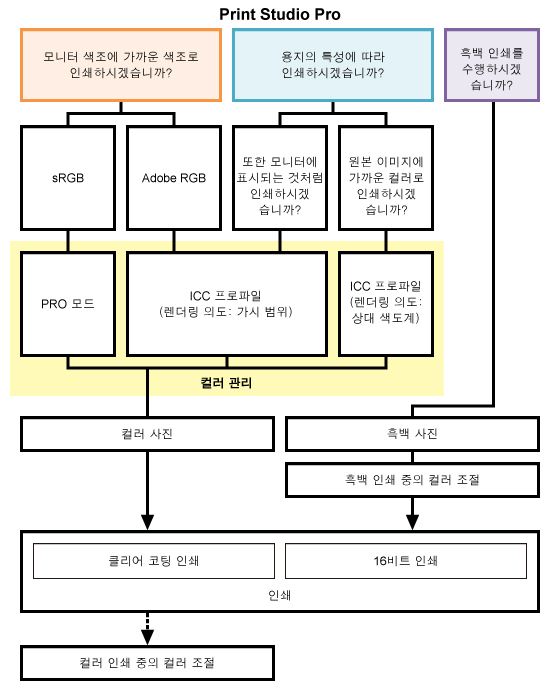 Print Studio Pro

모니터 색조에 가까운 색조로 인쇄하시겠습니까?

용지의 특성에 따라 인쇄하시겠습니까?

흑백 인쇄를 수행하시겠습니까?

sRGB

Adobe RGB

또한 모니터에 표시되는 것처럼 인쇄하시겠습니까?

원본 이미지에 가까운 컬러로 인쇄하시겠습니까?

PRO 모드

ICC 프로파일 (렌더링 의도: 가시 범위)

ICC 프로파일 (렌더링 의도: 상대 색도계)

컬러 관리

컬러 사진

흑백 사진

흑백 인쇄 중의 컬러 조절

클리어 코팅 인쇄

16비트 인쇄

인쇄

컬러 인쇄 중의 컬러 조절